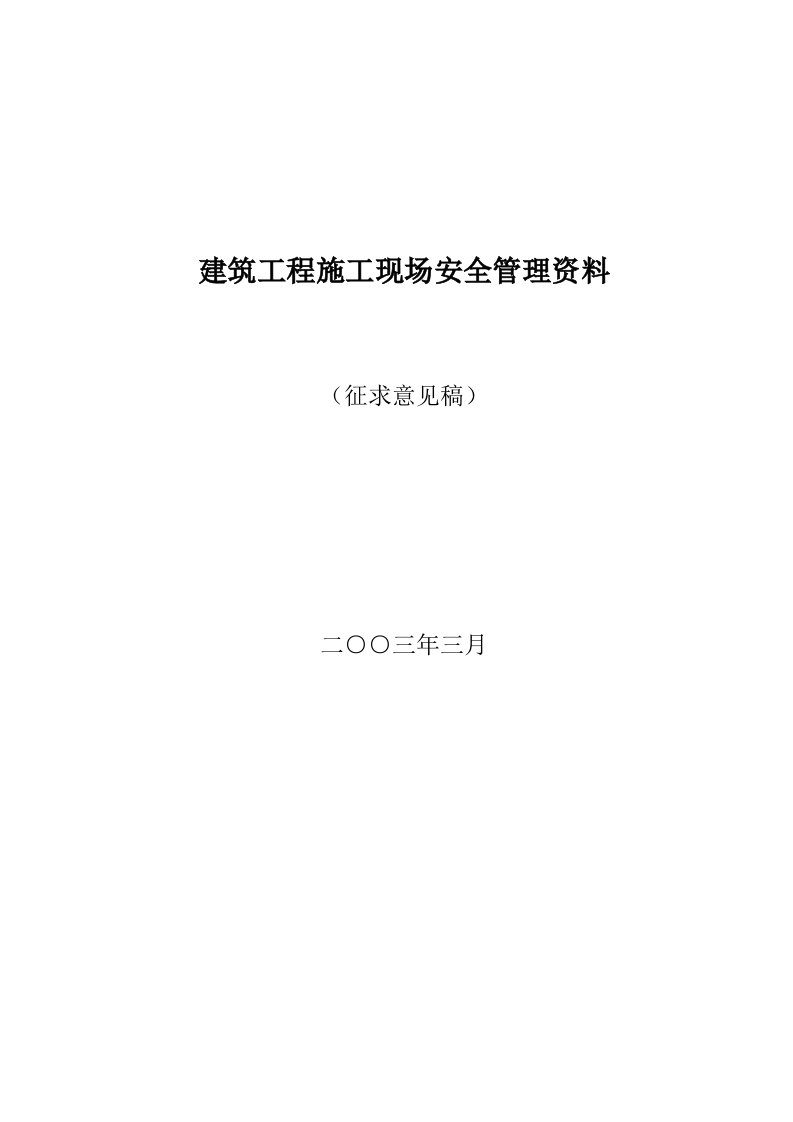 建筑工程施工现场安全管理资料

（征求意见稿）

二〇〇三年三月